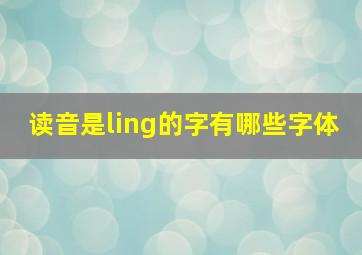 读音是ling的字有哪些字体